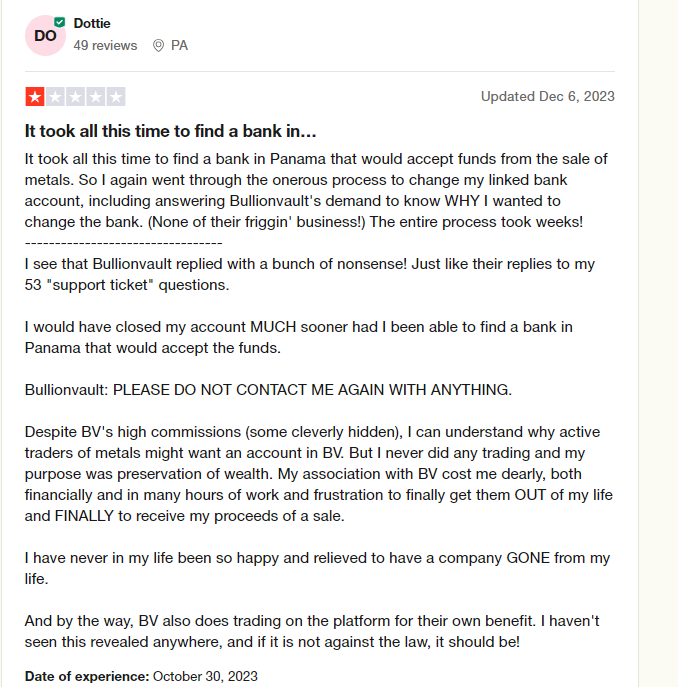 DO
Dottie
49 reviews PA

Updated Dec 6, 2023

It took all this time to find a bank in...

It took all this time to find a bank in Panama that would accept funds from the sale of metals. So I again went through the onerous process to change my linked bank account, including answering Bullionvault's demand to know WHY I wanted to change the bank. (None of their friggin' business!) The entire process took weeks!
---------------------------------
I see that Bullionvault replied with a bunch of nonsense! Just like their replies to my 53 "support ticket" questions.

I would have closed my account MUCH sooner had I been able to find a bank in Panama that would accept the funds.

Bullionvault: PLEASE DO NOT CONTACT ME AGAIN WITH ANYTHING.

Despite BV's high commissions (some cleverly hidden), I can understand why active traders of metals might want an account in BV. But I never did any trading and my purpose was preservation of wealth. My association with BV cost me dearly, both financially and in many hours of work and frustration to finally get them OUT of my life and FINALLY to receive my proceeds of a sale.

I have never in my life been so happy and relieved to have a company GONE from my life.

And by the way, BV also does trading on the platform for their own benefit. I haven't seen this revealed anywhere, and if it is not against the law, it should be!

Date of experience: October 30, 2023